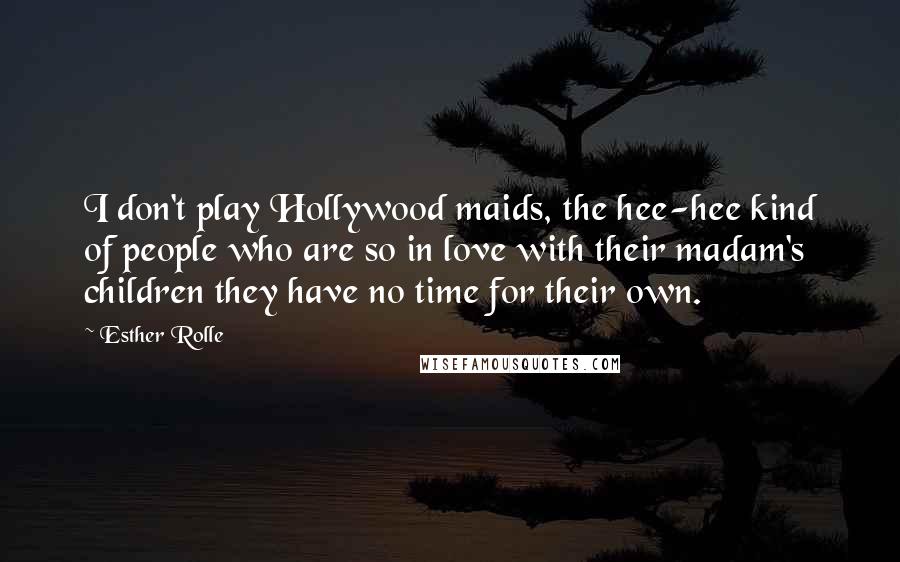 I don't play Hollywood maids, the hee-hee kind of people who are so in love with their madam's children they have no time for their own.

~ Esther Rolle

WISEFAMOUSQUOTES.COM